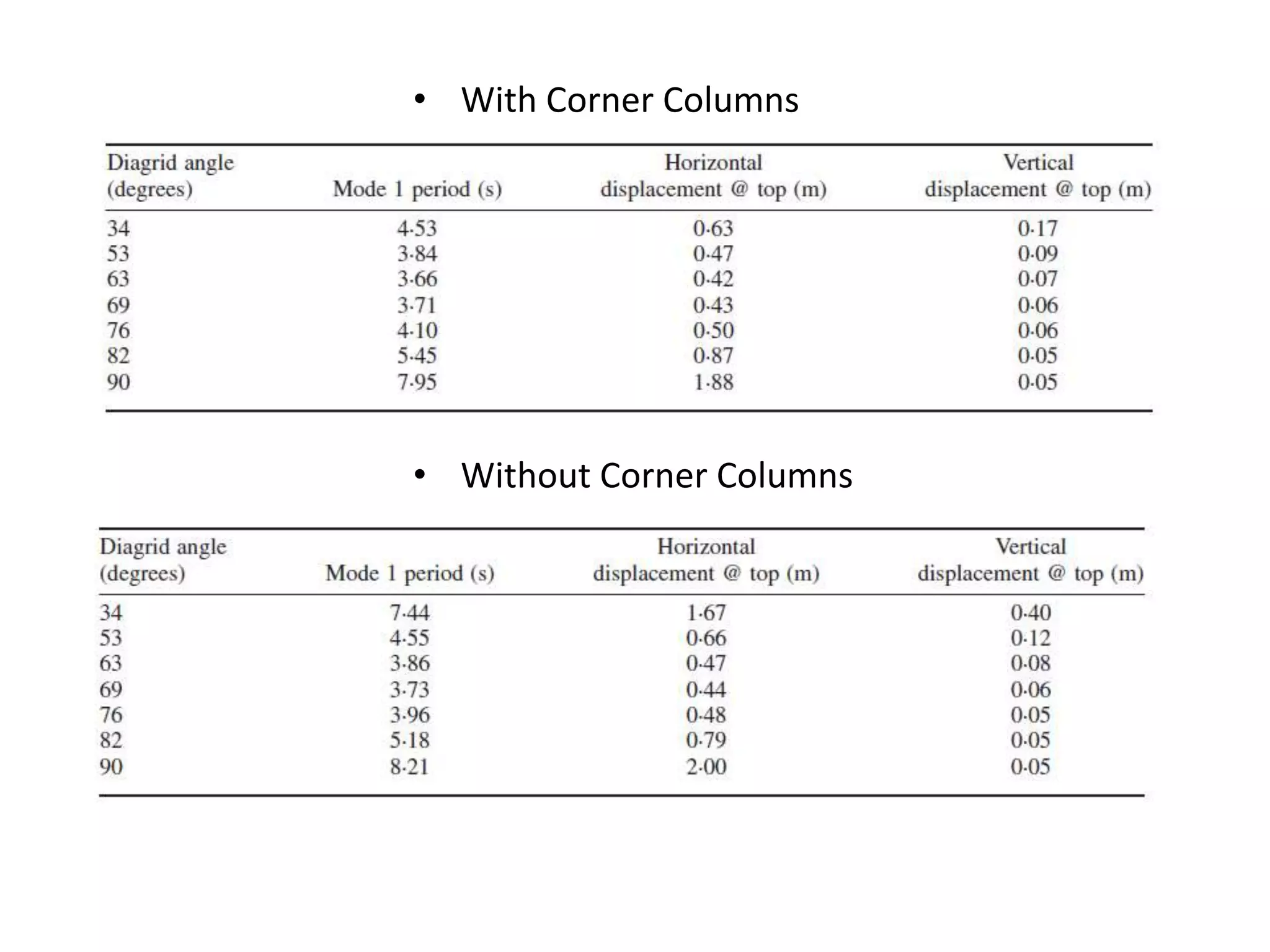 • With Corner Columns

| Diagrid angle (degrees) | Mode 1 period (s) | Horizontal displacement @ top (m) | Vertical displacement @ top (m) |
|---|---|---|---|
| 34 | 4·53 | 0·63 | 0·17 |
| 53 | 3·84 | 0·47 | 0·09 |
| 63 | 3·66 | 0·42 | 0·07 |
| 69 | 3·71 | 0·43 | 0·06 |
| 76 | 4·10 | 0·50 | 0·06 |
| 82 | 5·45 | 0·87 | 0·05 |
| 90 | 7·95 | 1·88 | 0·05 |

• Without Corner Columns

| Diagrid angle (degrees) | Mode 1 period (s) | Horizontal displacement @ top (m) | Vertical displacement @ top (m) |
|---|---|---|---|
| 34 | 7·44 | 1·67 | 0·40 |
| 53 | 4·55 | 0·66 | 0·12 |
| 63 | 3·86 | 0·47 | 0·08 |
| 69 | 3·73 | 0·44 | 0·06 |
| 76 | 3·96 | 0·48 | 0·05 |
| 82 | 5·18 | 0·79 | 0·05 |
| 90 | 8·21 | 2·00 | 0·05 |